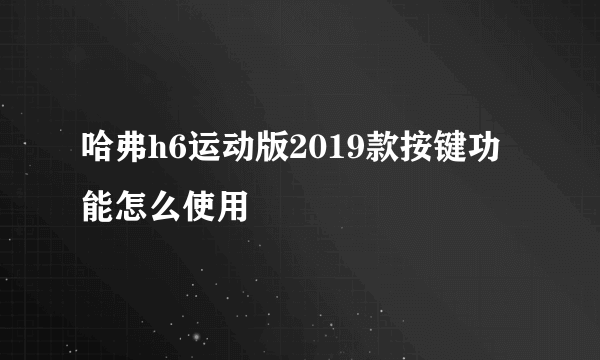 哈弗h6运动版2019款按键功能怎么使用